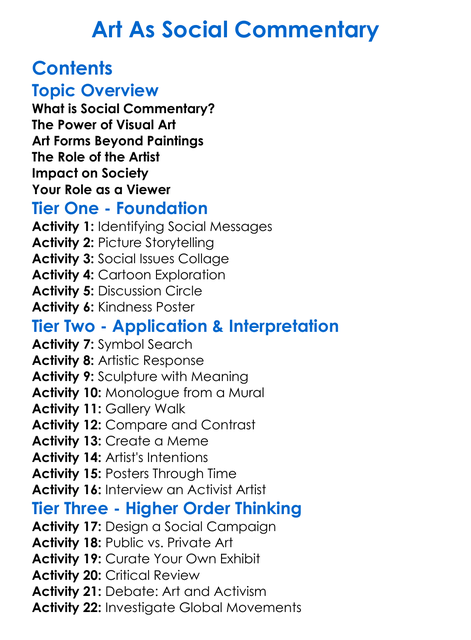 Art As Social Commentary

Contents

Topic Overview

What is Social Commentary?
The Power of Visual Art
Art Forms Beyond Paintings
The Role of the Artist
Impact on Society
Your Role as a Viewer

Tier One - Foundation

Activity 1: Identifying Social Messages
Activity 2: Picture Storytelling
Activity 3: Social Issues Collage
Activity 4: Cartoon Exploration
Activity 5: Discussion Circle
Activity 6: Kindness Poster

Tier Two - Application & Interpretation

Activity 7: Symbol Search
Activity 8: Artistic Response
Activity 9: Sculpture with Meaning
Activity 10: Monologue from a Mural
Activity 11: Gallery Walk
Activity 12: Compare and Contrast
Activity 13: Create a Meme
Activity 14: Artist's Intentions
Activity 15: Posters Through Time
Activity 16: Interview an Activist Artist

Tier Three - Higher Order Thinking

Activity 17: Design a Social Campaign
Activity 18: Public vs. Private Art
Activity 19: Curate Your Own Exhibit
Activity 20: Critical Review
Activity 21: Debate: Art and Activism
Activity 22: Investigate Global Movements